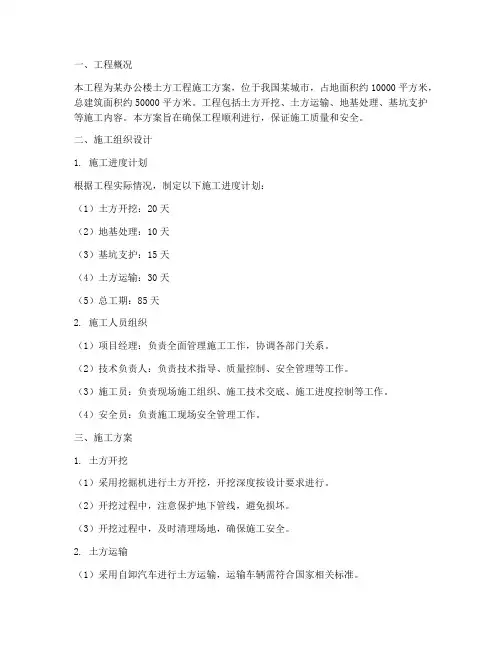 一、工程概况

本工程为某办公楼土方工程施工方案，位于我国某城市，占地面积约 10000 平方米，总建筑面积约 50000 平方米。工程包括土方开挖、土方运输、地基处理、基坑支护等施工内容。本方案旨在确保工程顺利进行，保证施工质量和安全。

二、施工组织设计

1. 施工进度计划

根据工程实际情况，制定以下施工进度计划：

（1）土方开挖：20 天

（2）地基处理：10 天

（3）基坑支护：15 天

（4）土方运输：30 天

（5）总工期：85 天

2. 施工人员组织

（1）项目经理：负责全面管理施工工作，协调各部门关系。

（2）技术负责人：负责技术指导、质量控制、安全管理等工作。

（3）施工员：负责现场施工组织、施工技术交底、施工进度控制等工作。

（4）安全员：负责施工现场安全管理工作。

三、施工方案

1. 土方开挖

（1）采用挖掘机进行土方开挖，开挖深度按设计要求进行。

（2）开挖过程中，注意保护地下管线，避免损坏。

（3）开挖过程中，及时清理场地，确保施工安全。

2. 土方运输

（1）采用自卸汽车进行土方运输，运输车辆需符合国家相关标准。